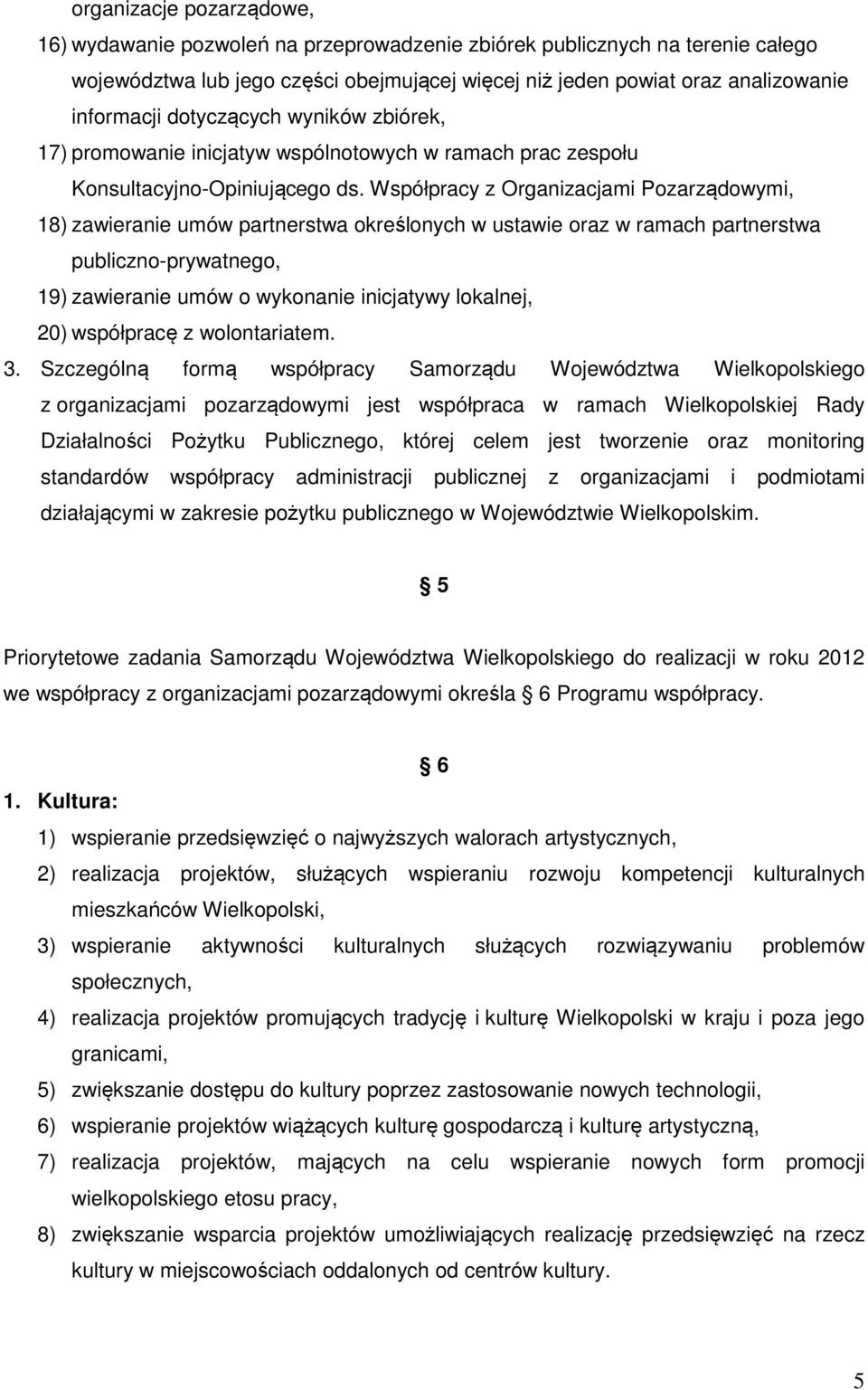 organizacje pozarządowe,
16) wydawanie pozwoleń na przeprowadzenie zbiórek publicznych na terenie całego województwa lub jego części obejmującej więcej niż jeden powiat oraz analizowanie informacji dotyczących wyników zbiórek,
17) promowanie inicjatyw wspólnotowych w ramach prac zespołu Konsultacyjno-Opiniującego ds. Współpracy z Organizacjami Pozarządowymi,
18) zawieranie umów partnerstwa określonych w ustawie oraz w ramach partnerstwa publiczno-prywatnego,
19) zawieranie umów o wykonanie inicjatywy lokalnej,
20) współpracę z wolontariatem.
3. Szczególną formą współpracy Samorządu Województwa Wielkopolskiego z organizacjami pozarządowymi jest współpraca w ramach Wielkopolskiej Rady Działalności Pożytku Publicznego, której celem jest tworzenie oraz monitoring standardów współpracy administracji publicznej z organizacjami i podmiotami działającymi w zakresie pożytku publicznego w Województwie Wielkopolskim.

§ 5

Priorytetowe zadania Samorządu Województwa Wielkopolskiego do realizacji w roku 2012 we współpracy z organizacjami pozarządowymi określa § 6 Programu współpracy.

§ 6

1. Kultura:
1) wspieranie przedsięwzięć o najwyższych walorach artystycznych,
2) realizacja projektów, służących wspieraniu rozwoju kompetencji kulturalnych mieszkańców Wielkopolski,
3) wspieranie aktywności kulturalnych służących rozwiązywaniu problemów społecznych,
4) realizacja projektów promujących tradycję i kulturę Wielkopolski w kraju i poza jego granicami,
5) zwiększanie dostępu do kultury poprzez zastosowanie nowych technologii,
6) wspieranie projektów wiążących kulturę gospodarczą i kulturę artystyczną,
7) realizacja projektów, mających na celu wspieranie nowych form promocji wielkopolskiego etosu pracy,
8) zwiększanie wsparcia projektów umożliwiających realizację przedsięwzięć na rzecz kultury w miejscowościach oddalonych od centrów kultury.

5